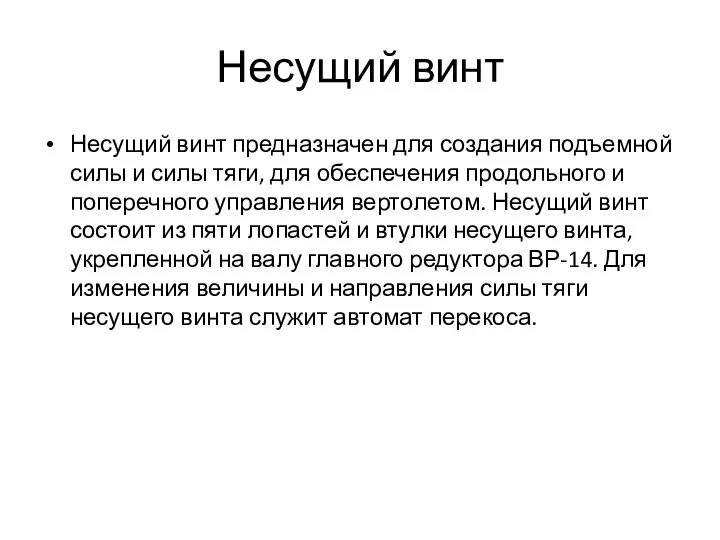 Несущий винт

• Несущий винт предназначен для создания подъемной силы и силы тяги, для обеспечения продольного и поперечного управления вертолетом. Несущий винт состоит из пяти лопастей и втулки несущего винта, укрепленной на валу главного редуктора ВР-14. Для изменения величины и направления силы тяги несущего винта служит автомат перекоса.